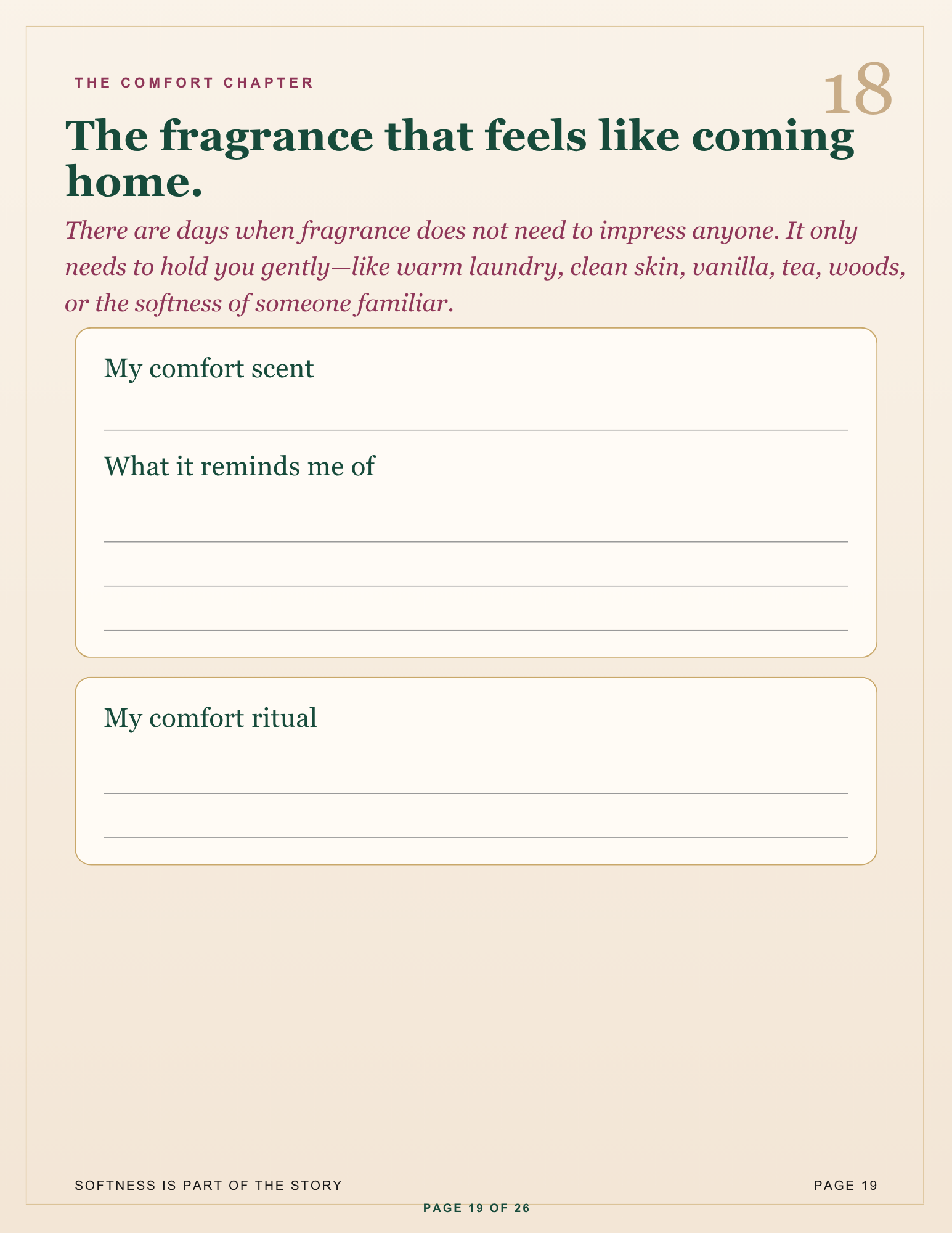 THE COMFORT CHAPTER

18

The fragrance that feels like coming home.

There are days when fragrance does not need to impress anyone. It only needs to hold you gently—like warm laundry, clean skin, vanilla, tea, woods, or the softness of someone familiar.

My comfort scent

____

What it reminds me of

____

____

____

My comfort ritual

____

____

SOFTNESS IS PART OF THE STORY

PAGE 19

PAGE 19 OF 26